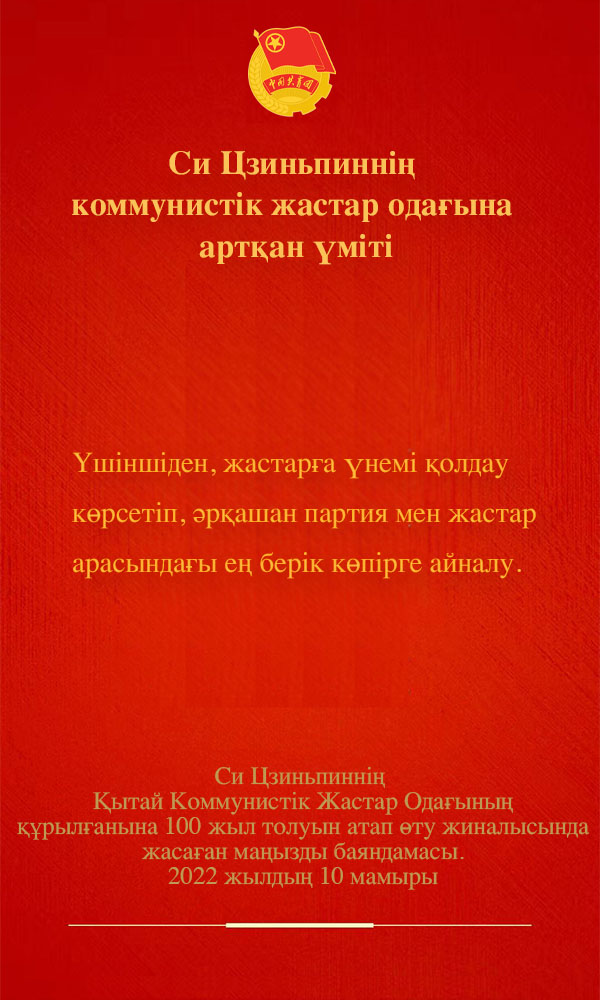 中国共青团

Си Цзиньпиннің коммунистік жастар одағына артқан үміті

Үшіншіден, жастарға үнемі қолдау көрсетіп, әрқашан партия мен жастар арасындағы ең берік көпірге айналу.

Си Цзиньпиннің
Қытай Коммунистік Жастар Одағының құрылғанына 100 жыл толуын атап өту жиналысында жасаған маңызды баяндамасы.
2022 жылдың 10 мамыры